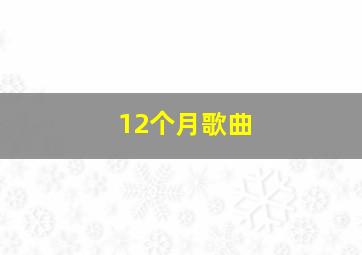 12个月歌曲